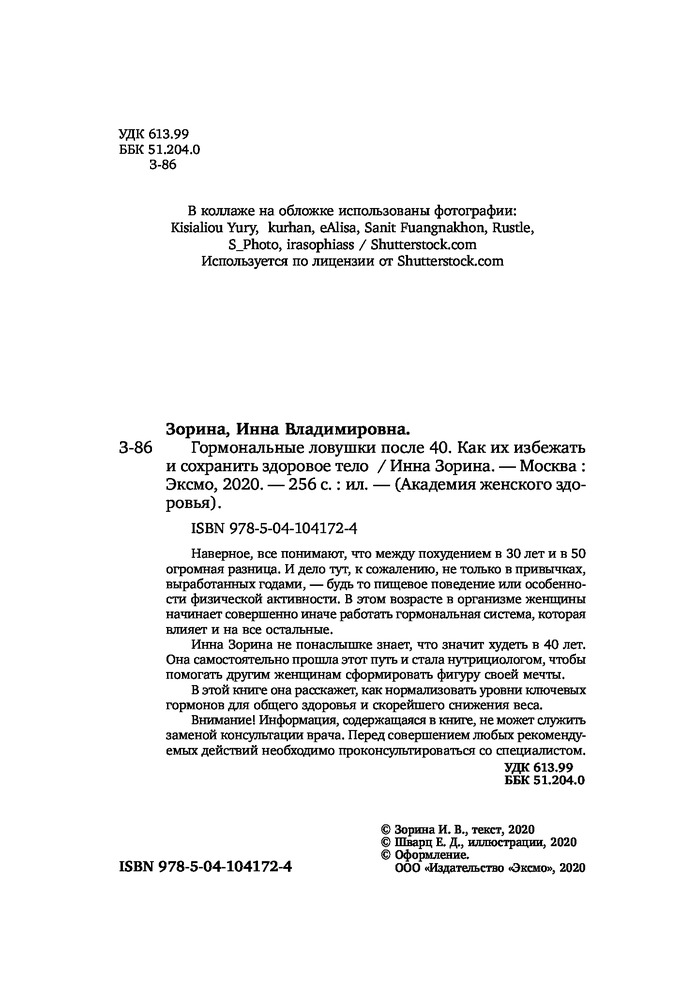 УДК 613.99
ББК 51.204.0
З-86

В коллаже на обложке использованы фотографии:
Kisialiou Yury, kurhan, eAlisa, Sanit Fuangnakhon, Rustle, S_Photo, irasophiass / Shutterstock.com
Используется по лицензии от Shutterstock.com

Зорина, Инна Владимировна.
З-86 Гормональные ловушки после 40. Как их избежать и сохранить здоровое тело / Инна Зорина. — Москва : Эксмо, 2020. — 256 с. : ил. — (Академия женского здоровья).

ISBN 978-5-04-104172-4

Наверное, все понимают, что между похудением в 30 лет и в 50 огромная разница. И дело тут, к сожалению, не только в привычках, выработанных годами, — будь то пищевое поведение или особенности физической активности. В этом возрасте в организме женщины начинает совершенно иначе работать гормональная система, которая влияет и на все остальные.

Инна Зорина не понаслышке знает, что значит худеть в 40 лет. Она самостоятельно прошла этот путь и стала нутрициологом, чтобы помогать другим женщинам сформировать фигуру своей мечты.

В этой книге она расскажет, как нормализовать уровни ключевых гормонов для общего здоровья и скорейшего снижения веса.

Внимание! Информация, содержащаяся в книге, не может служить заменой консультации врача. Перед совершением любых рекомендуемых действий необходимо проконсультироваться со специалистом.

УДК 613.99
ББК 51.204.0

© Зорина И. В., текст, 2020
© Шварц Е. Д., иллюстрации, 2020
© Оформление.
ООО «Издательство «Эксмо», 2020

ISBN 978-5-04-104172-4